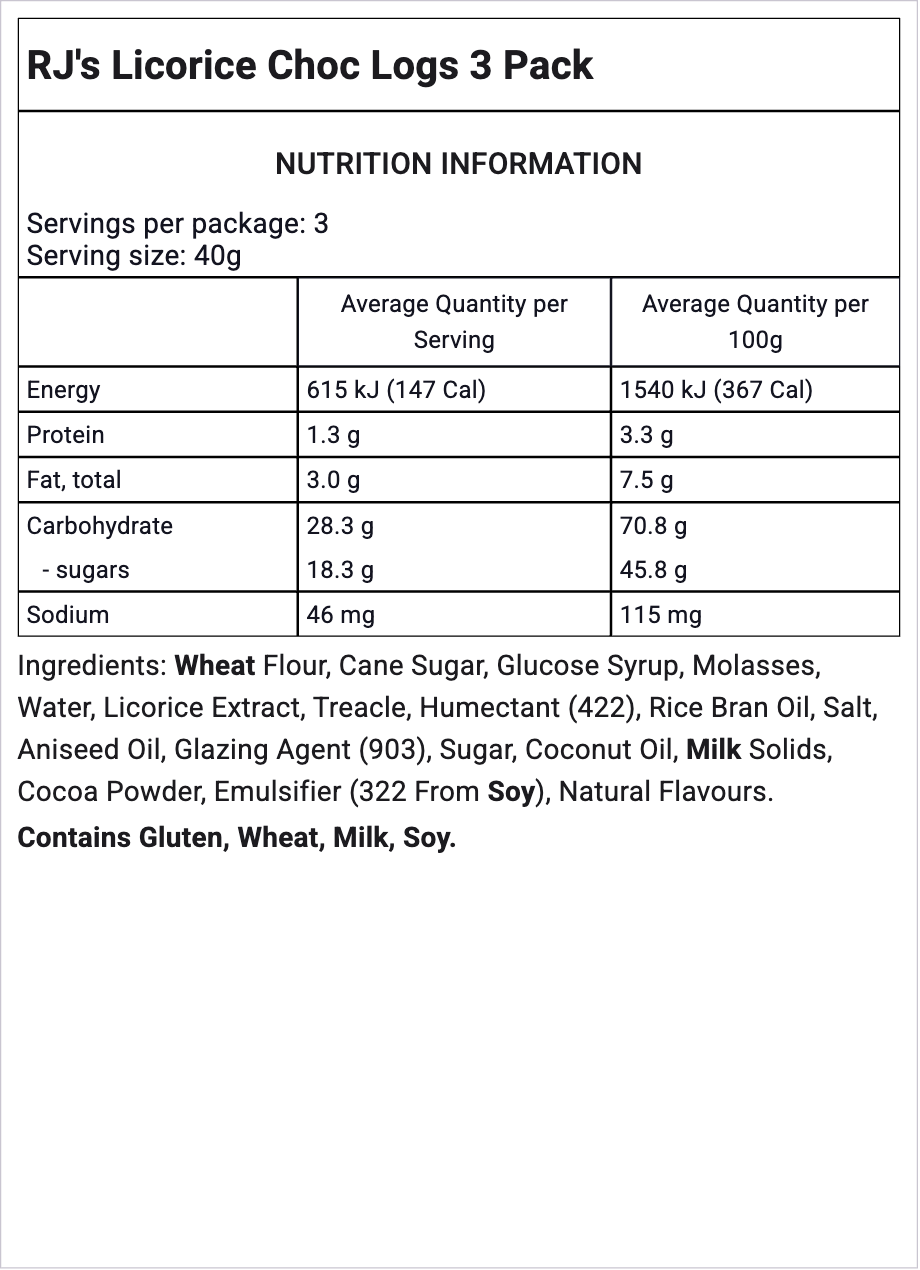 RJ's Licorice Choc Logs 3 Pack

NUTRITION INFORMATION

Servings per package: 3
Serving size: 40g

| | Average Quantity per Serving | Average Quantity per 100g |
|---|---|---|
| Energy | 615 kJ (147 Cal) | 1540 kJ (367 Cal) |
| Protein | 1.3 g | 3.3 g |
| Fat, total | 3.0 g | 7.5 g |
| Carbohydrate | 28.3 g | 70.8 g |
| - sugars | 18.3 g | 45.8 g |
| Sodium | 46 mg | 115 mg |

Ingredients: Wheat Flour, Cane Sugar, Glucose Syrup, Molasses, Water, Licorice Extract, Treacle, Humectant (422), Rice Bran Oil, Salt, Aniseed Oil, Glazing Agent (903), Sugar, Coconut Oil, Milk Solids, Cocoa Powder, Emulsifier (322 From Soy), Natural Flavours.

Contains Gluten, Wheat, Milk, Soy.